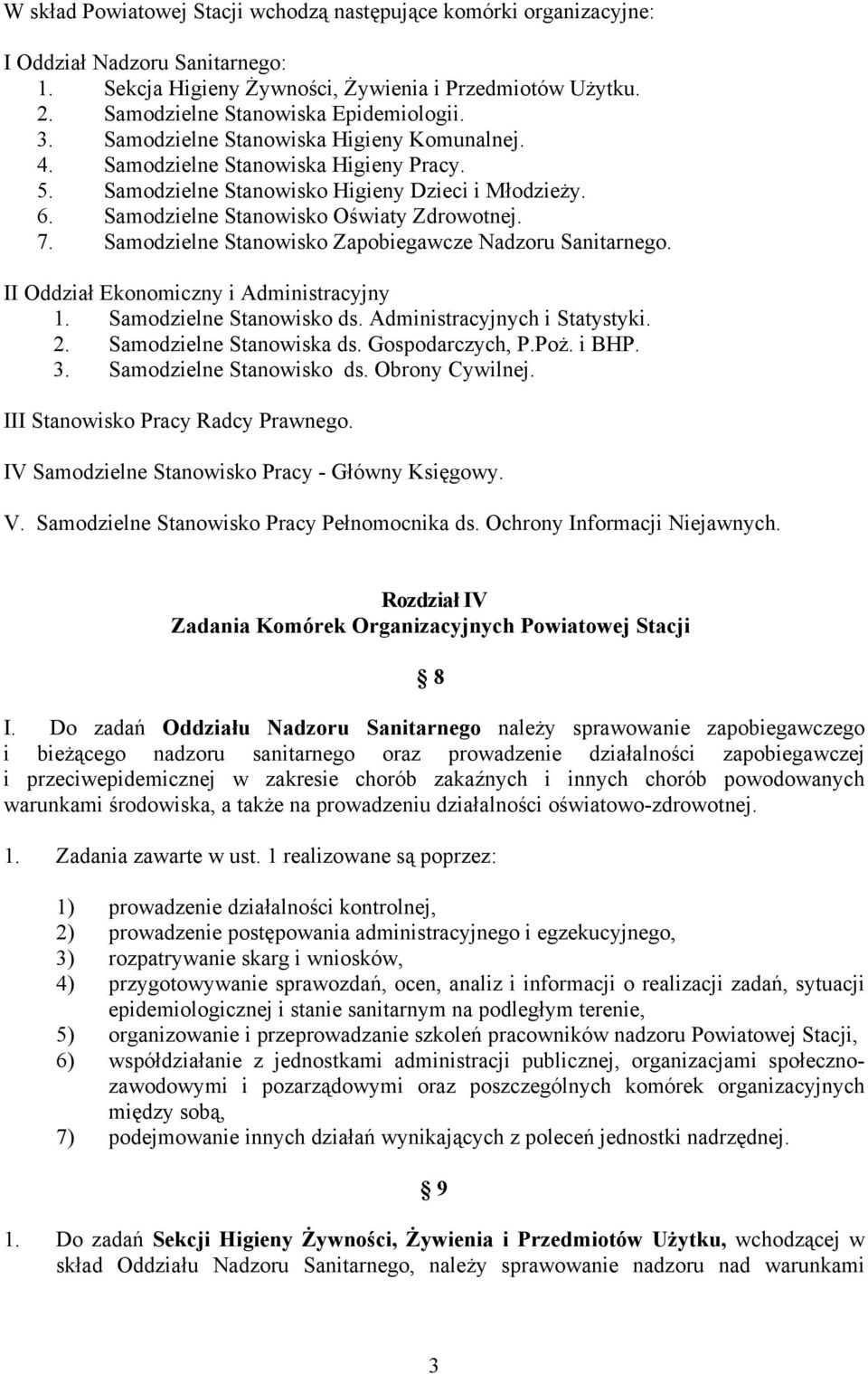 W skład Powiatowej Stacji wchodzą następujące komórki organizacyjne:

I Oddział Nadzoru Sanitarnego:
1. Sekcja Higieny Żywności, Żywienia i Przedmiotów Użytku.
2. Samodzielne Stanowiska Epidemiologii.
3. Samodzielne Stanowiska Higieny Komunalnej.
4. Samodzielne Stanowiska Higieny Pracy.
5. Samodzielne Stanowisko Higieny Dzieci i Młodzieży.
6. Samodzielne Stanowisko Oświaty Zdrowotnej.
7. Samodzielne Stanowisko Zapobiegawcze Nadzoru Sanitarnego.

II Oddział Ekonomiczny i Administracyjny
1. Samodzielne Stanowisko ds. Administracyjnych i Statystyki.
2. Samodzielne Stanowiska ds. Gospodarczych, P.Poż. i BHP.
3. Samodzielne Stanowisko ds. Obrony Cywilnej.

III Stanowisko Pracy Radcy Prawnego.

IV Samodzielne Stanowisko Pracy - Główny Księgowy.

V. Samodzielne Stanowisko Pracy Pełnomocnika ds. Ochrony Informacji Niejawnych.

Rozdział IV
Zadania Komórek Organizacyjnych Powiatowej Stacji

§ 8

I. Do zadań Oddziału Nadzoru Sanitarnego należy sprawowanie zapobiegawczego i bieżącego nadzoru sanitarnego oraz prowadzenie działalności zapobiegawczej i przeciwepidemicznej w zakresie chorób zakaźnych i innych chorób powodowanych warunkami środowiska, a także na prowadzeniu działalności oświatowo-zdrowotnej.

1. Zadania zawarte w ust. 1 realizowane są poprzez:

1) prowadzenie działalności kontrolnej,
2) prowadzenie postępowania administracyjnego i egzekucyjnego,
3) rozpatrywanie skarg i wniosków,
4) przygotowywanie sprawozdań, ocen, analiz i informacji o realizacji zadań, sytuacji epidemiologicznej i stanie sanitarnym na podległym terenie,
5) organizowanie i przeprowadzanie szkoleń pracowników nadzoru Powiatowej Stacji,
6) współdziałanie z jednostkami administracji publicznej, organizacjami społeczno-zawodowymi i pozarządowymi oraz poszczególnych komórek organizacyjnych między sobą,
7) podejmowanie innych działań wynikających z poleceń jednostki nadrzędnej.

§ 9

1. Do zadań Sekcji Higieny Żywności, Żywienia i Przedmiotów Użytku, wchodzącej w skład Oddziału Nadzoru Sanitarnego, należy sprawowanie nadzoru nad warunkami

3